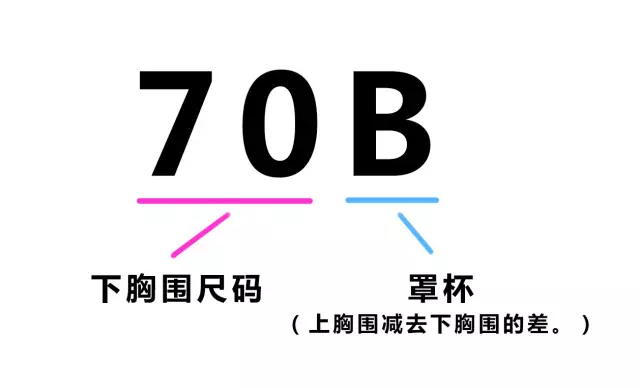 70B

下胸围尺码

罩杯
（上胸围减去下胸围的差。）